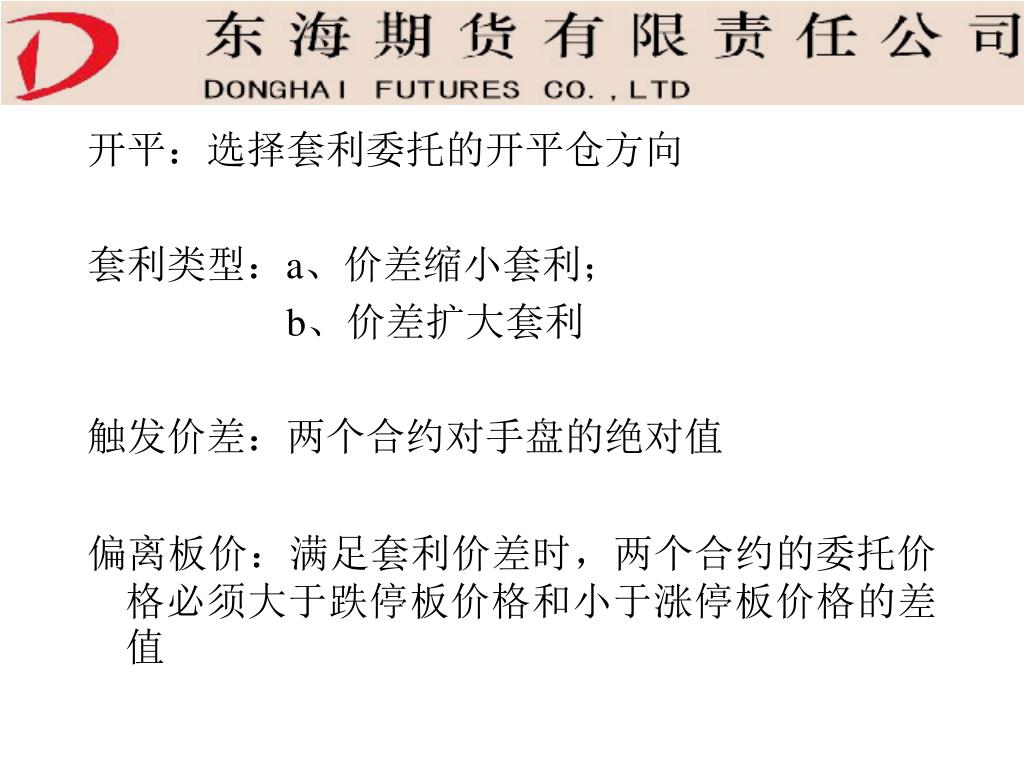 东海期货有限责任公司
DONGHAI FUTURES CO., LTD

开平：选择套利委托的开平仓方向

套利类型：a、价差缩小套利；
b、价差扩大套利

触发价差：两个合约对手盘的绝对值

偏离板价：满足套利价差时，两个合约的委托价格必须大于跌停板价格和小于涨停板价格的差值